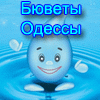 Бюветы Одессы